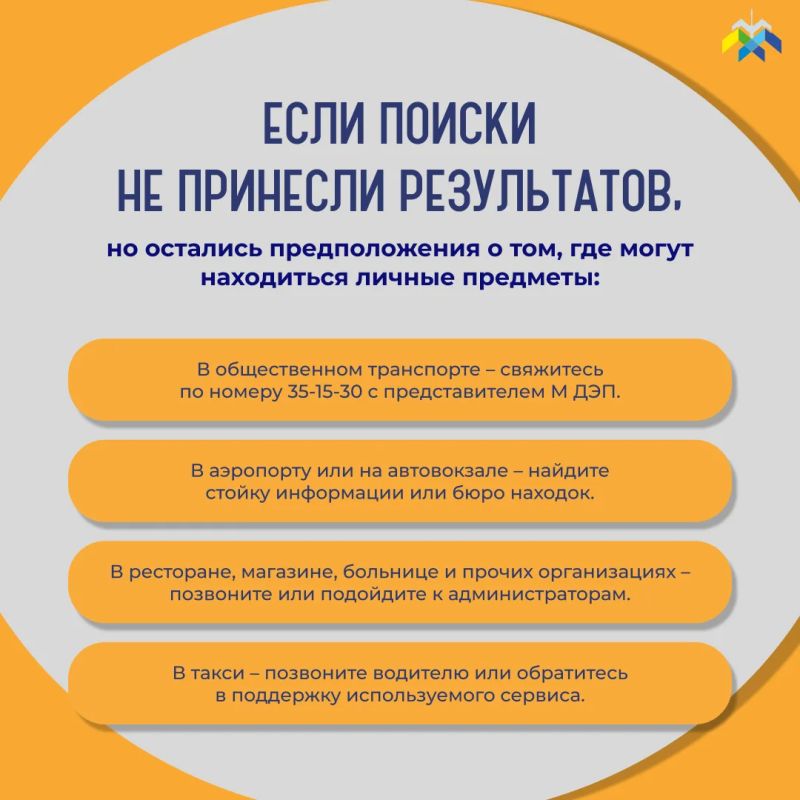 ЕСЛИ ПОИСКИ НЕ ПРИНЕСЛИ РЕЗУЛЬТАТОВ,

но остались предположения о том, где могут находиться личные предметы:

В общественном транспорте – свяжитесь по номеру 35-15-30 с представителем М ДЭП.

В аэропорту или на автовокзале – найдите стойку информации или бюро находок.

В ресторане, магазине, больнице и прочих организациях – позвоните или подойдите к администраторам.

В такси – позвоните водителю или обратитесь в поддержку используемого сервиса.